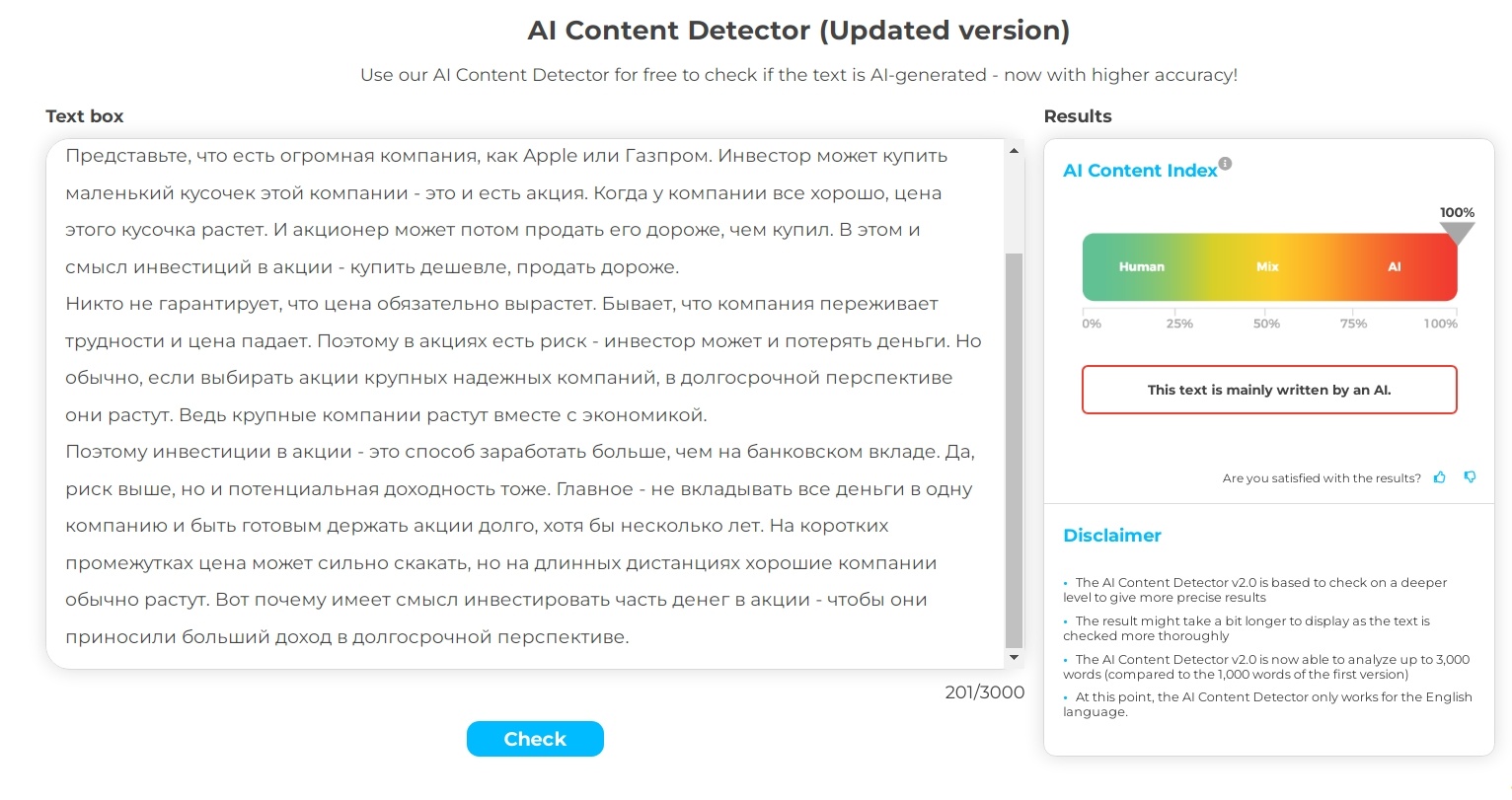 AI Content Detector (Updated version)

Use our AI Content Detector for free to check if the text is AI-generated - now with higher accuracy!

Text box

Представьте, что есть огромная компания, как Apple или Газпром. Инвестор может купить маленький кусочек этой компании - это и есть акция. Когда у компании все хорошо, цена этого кусочка растет. И акционер может потом продать его дороже, чем купил. В этом и смысл инвестиций в акции - купить дешевле, продать дороже.
Никто не гарантирует, что цена обязательно вырастет. Бывает, что компания переживает трудности и цена падает. Поэтому в акциях есть риск - инвестор может и потерять деньги. Но обычно, если выбирать акции крупных надежных компаний, в долгосрочной перспективе они растут. Ведь крупные компании растут вместе с экономикой.
Поэтому инвестиции в акции - это способ заработать больше, чем на банковском вкладе. Да, риск выше, но и потенциальная доходность тоже. Главное - не вкладывать все деньги в одну компанию и быть готовым держать акции долго, хотя бы несколько лет. На коротких промежутках цена может сильно скакать, но на длинных дистанциях хорошие компании обычно растут. Вот почему имеет смысл инвестировать часть денег в акции - чтобы они приносили больший доход в долгосрочной перспективе.

201/3000

Check

Results

AI Content Index

100%

Human Mix AI

0% 25% 50% 75% 100%

This text is mainly written by an AI.

Are you satisfied with the results?

Disclaimer

• The AI Content Detector v2.0 is based to check on a deeper level to give more precise results
• The result might take a bit longer to display as the text is checked more thoroughly
• The AI Content Detector v2.0 is now able to analyze up to 3,000 words (compared to the 1,000 words of the first version)
• At this point, the AI Content Detector only works for the English language.